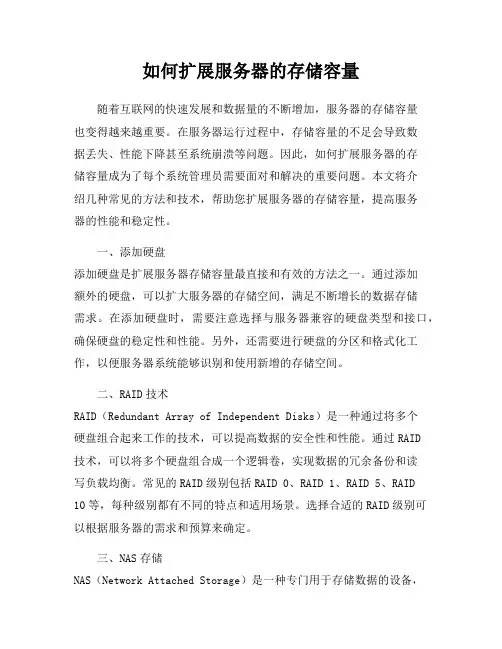 如何扩展服务器的存储容量

随着互联网的快速发展和数据量的不断增加，服务器的存储容量也变得越来越重要。在服务器运行过程中，存储容量的不足会导致数据丢失、性能下降甚至系统崩溃等问题。因此，如何扩展服务器的存储容量成为了每个系统管理员需要面对和解决的重要问题。本文将介绍几种常见的方法和技术，帮助您扩展服务器的存储容量，提高服务器的性能和稳定性。

一、添加硬盘

添加硬盘是扩展服务器存储容量最直接和有效的方法之一。通过添加额外的硬盘，可以扩大服务器的存储空间，满足不断增长的数据存储需求。在添加硬盘时，需要注意选择与服务器兼容的硬盘类型和接口，确保硬盘的稳定性和性能。另外，还需要进行硬盘的分区和格式化工作，以便服务器系统能够识别和使用新增的存储空间。

二、RAID技术

RAID（Redundant Array of Independent Disks）是一种通过将多个硬盘组合起来工作的技术，可以提高数据的安全性和性能。通过RAID技术，可以将多个硬盘组合成一个逻辑卷，实现数据的冗余备份和读写负载均衡。常见的RAID级别包括RAID 0、RAID 1、RAID 5、RAID 10等，每种级别都有不同的特点和适用场景。选择合适的RAID级别可以根据服务器的需求和预算来确定。

三、NAS存储

NAS（Network Attached Storage）是一种专门用于存储数据的设备，